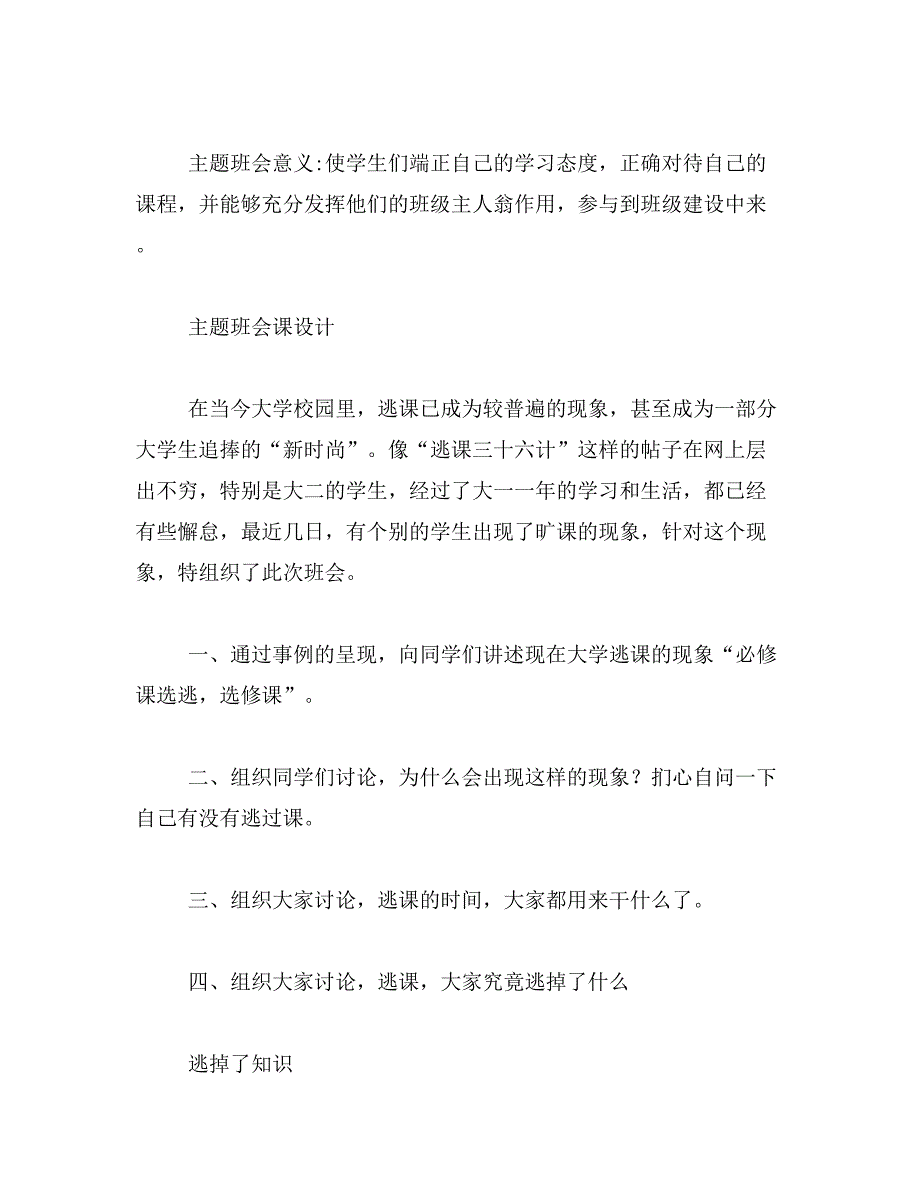 主题班会意义:使学生们端正自己的学习态度，正确对待自己的课程，并能够充分发挥他们的班级主人翁作用，参与到班级建设中来。

主题班会课设计

在当今大学校园里，逃课已成为较普遍的现象，甚至成为一部分大学生追捧的“新时尚”。像“逃课三十六计”这样的帖子在网上层出不穷，特别是大二的学生，经过了大一一年的学习和生活，都已经有些懈怠，最近几日，有个别的学生出现了旷课的现象，针对这个现象，特组织了此次班会。

一、通过事例的呈现，向同学们讲述现在大学逃课的现象“必修课选逃，选修课”。

二、组织同学们讨论，为什么会出现这样的现象？扪心自问一下自己有没有逃过课。

三、组织大家讨论，逃课的时间，大家都用来干什么了。

四、组织大家讨论，逃课，大家究竟逃掉了什么

逃掉了知识